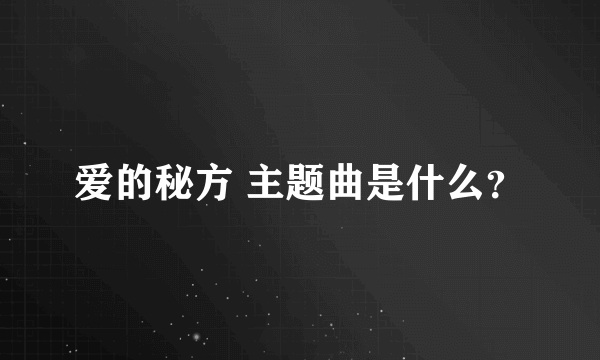 爱的秘方 主题曲是什么?